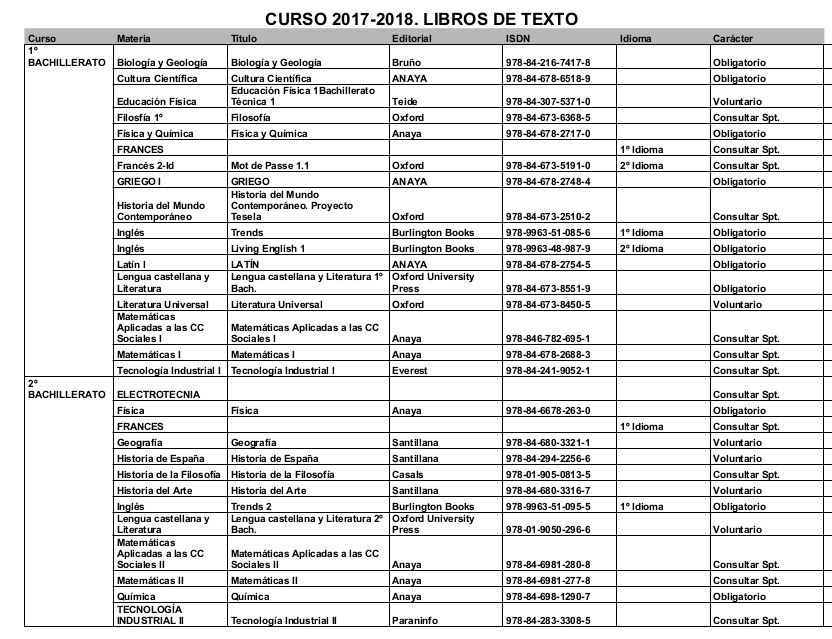 CURSO 2017-2018. LIBROS DE TEXTO

| Curso | Materia | Título | Editorial | ISDN | Idioma | Carácter |
|---|---|---|---|---|---|---|
| 1º BACHILLERATO | Biología y Geología | Biología y Geología | Bruño | 978-84-216-7417-8 | | Obligatorio |
| | Cultura Científica | Cultura Científica | ANAYA | 978-84-678-6518-9 | | Obligatorio |
| | Educación Física | Educación Física 1Bachillerato Técnica 1 | Teide | 978-84-307-5371-0 | | Voluntario |
| | Filosfía 1º | Filosofía | Oxford | 978-84-673-6368-5 | | Consultar Spt. |
| | Física y Química | Física y Química | Anaya | 978-84-678-2717-0 | | Obligatorio |
| | FRANCES | | | | 1º Idioma | Consultar Spt. |
| | Francés 2-Id | Mot de Passe 1.1 | Oxford | 978-84-673-5191-0 | 2º Idioma | Consultar Spt. |
| | GRIEGO I | GRIEGO | ANAYA | 978-84-678-2748-4 | | Obligatorio |
| | Historia del Mundo Contemporáneo | Historia del Mundo Contemporáneo. Proyecto Tesela | Oxford | 978-84-673-2510-2 | | Consultar Spt. |
| | Inglés | Trends | Burlington Books | 978-9963-51-085-6 | 1º Idioma | Obligatorio |
| | Inglés | Living English 1 | Burlington Books | 978-9963-48-987-9 | 2º Idioma | Obligatorio |
| | Latín I | LATÍN | ANAYA | 978-84-678-2754-5 | | Obligatorio |
| | Lengua castellana y Literatura | Lengua castellana y Literatura 1º Bach. | Oxford University Press | 978-84-673-8551-9 | | Obligatorio |
| | Literatura Universal | Literatura Universal | Oxford | 978-84-673-8450-5 | | Voluntario |
| | Matemáticas Aplicadas a las CC Sociales I | Matemáticas Aplicadas a las CC Sociales I | Anaya | 978-846-782-695-1 | | Consultar Spt. |
| | Matemáticas I | Matemáticas I | Anaya | 978-84-678-2688-3 | | Consultar Spt. |
| | Tecnología Industrial I | Tecnología Industrial I | Everest | 978-84-241-9052-1 | | Consultar Spt. |
| 2º BACHILLERATO | ELECTROTECNIA | | | | | Consultar Spt. |
| | Física | Física | Anaya | 978-84-6678-263-0 | | Obligatorio |
| | FRANCES | | | | 1º Idioma | Consultar Spt. |
| | Geografía | Geografía | Santillana | 978-84-680-3321-1 | | Voluntario |
| | Historia de España | Historia de España | Santillana | 978-84-294-2256-6 | | Voluntario |
| | Historia de la Filosofía | Historia de la Filosofía | Casals | 978-01-905-0813-5 | | Consultar Spt. |
| | Historia del Arte | Historia del Arte | Santillana | 978-84-680-3316-7 | | Voluntario |
| | Inglés | Trends 2 | Burlington Books | 978-9963-51-095-5 | 1º Idioma | Obligatorio |
| | Lengua castellana y Literatura | Lengua castellana y Literatura 2º Bach. | Oxford University Press | 978-01-9050-296-6 | | Voluntario |
| | Matemáticas Aplicadas a las CC Sociales II | Matemáticas Aplicadas a las CC Sociales II | Anaya | 978-84-6981-280-8 | | Consultar Spt. |
| | Matemáticas II | Matemáticas II | Anaya | 978-84-6981-277-8 | | Consultar Spt. |
| | Química | Química | Anaya | 978-84-698-1290-7 | | Obligatorio |
| | TECNOLOGÍA INDUSTRIAL II | Tecnología Industrial II | Paraninfo | 978-84-283-3308-5 | | Consultar Spt. |